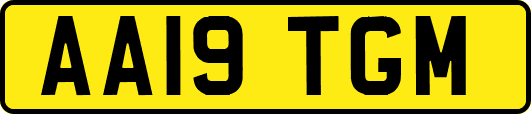 AA19 TGM